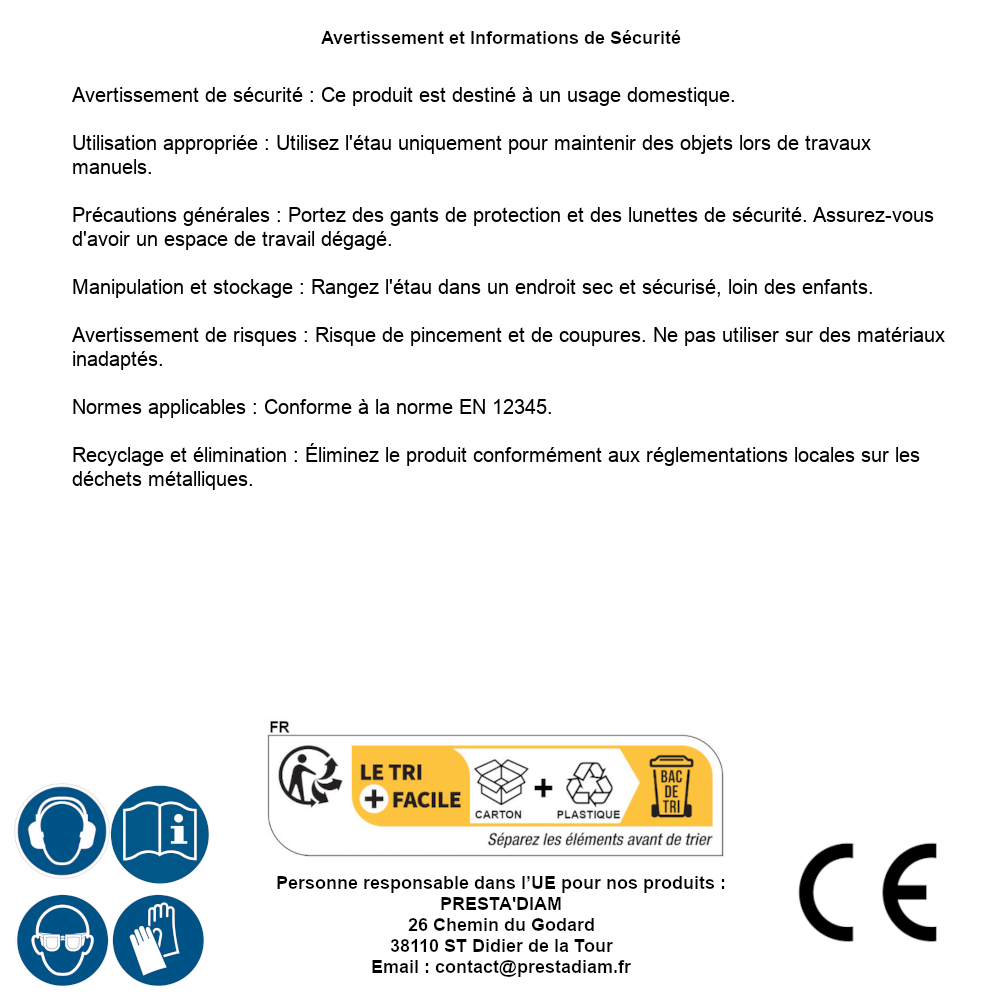 Avertissement et Informations de Sécurité

Avertissement de sécurité : Ce produit est destiné à un usage domestique.

Utilisation appropriée : Utilisez l'étau uniquement pour maintenir des objets lors de travaux manuels.

Précautions générales : Portez des gants de protection et des lunettes de sécurité. Assurez-vous d'avoir un espace de travail dégagé.

Manipulation et stockage : Rangez l'étau dans un endroit sec et sécurisé, loin des enfants.

Avertissement de risques : Risque de pincement et de coupures. Ne pas utiliser sur des matériaux inadaptés.

Normes applicables : Conforme à la norme EN 12345.

Recyclage et élimination : Éliminez le produit conformément aux réglementations locales sur les déchets métalliques.

FR
LE TRI
+ FACILE
CARTON
+
PLASTIQUE
BAC DE TRI
Séparez les éléments avant de trier

Personne responsable dans l'UE pour nos produits :
PRESTA'DIAM
26 Chemin du Godard
38110 ST Didier de la Tour
Email : contact@prestadiam.fr

CE